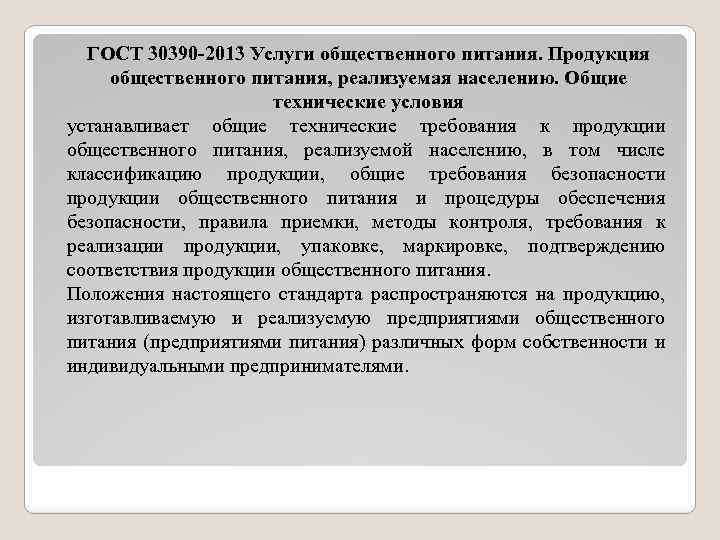 ГОСТ 30390-2013 Услуги общественного питания. Продукция общественного питания, реализуемая населению. Общие технические условия

устанавливает общие технические требования к продукции общественного питания, реализуемой населению, в том числе классификацию продукции, общие требования безопасности продукции общественного питания и процедуры обеспечения безопасности, правила приемки, методы контроля, требования к реализации продукции, упаковке, маркировке, подтверждению соответствия продукции общественного питания.

Положения настоящего стандарта распространяются на продукцию, изготавливаемую и реализуемую предприятиями общественного питания (предприятиями питания) различных форм собственности и индивидуальными предпринимателями.